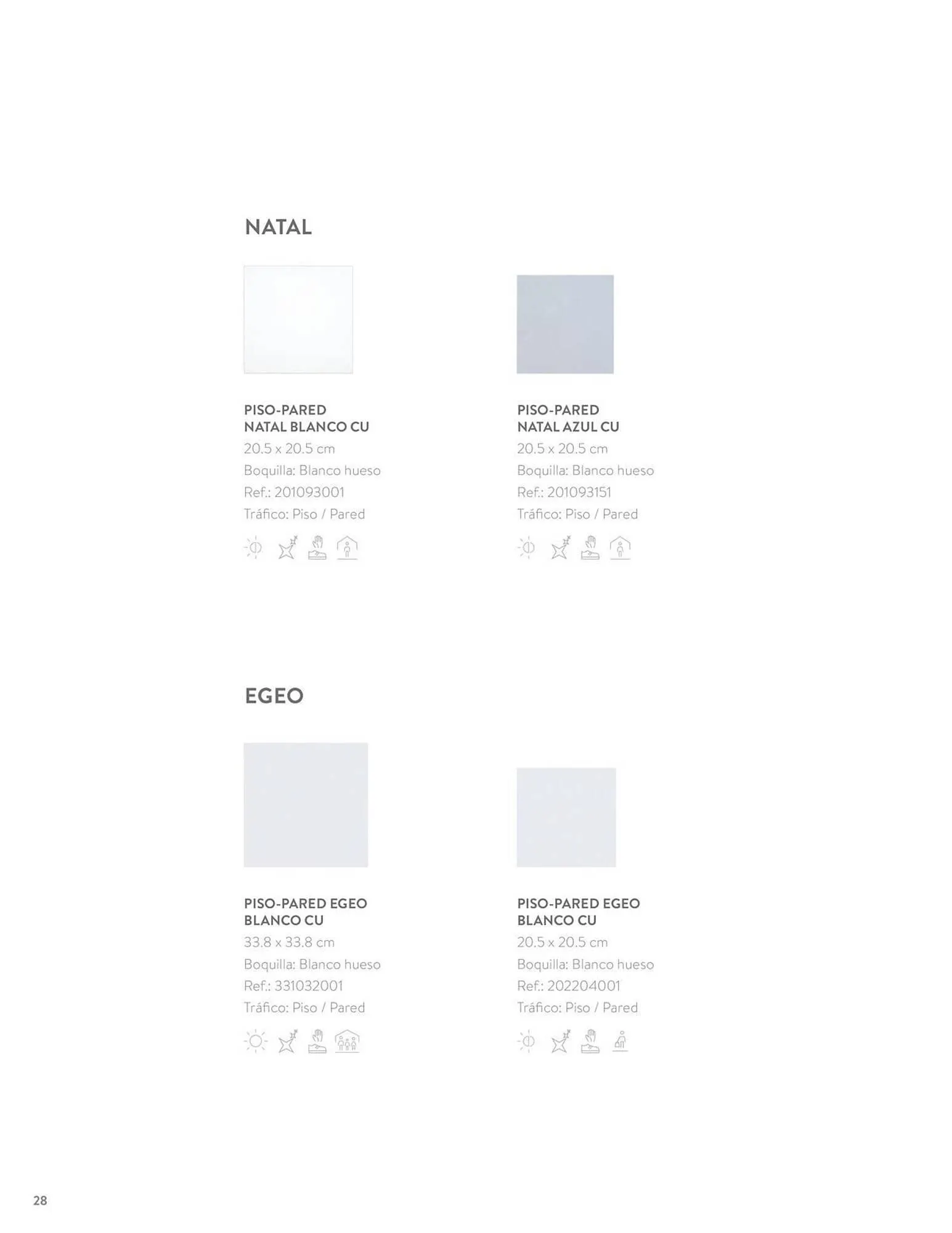 NATAL

PISO-PARED
NATAL BLANCO CU
20.5 x 20.5 cm
Boquilla: Blanco hueso
Ref.: 201093001
Tráfico: Piso / Pared

PISO-PARED
NATAL AZUL CU
20.5 x 20.5 cm
Boquilla: Blanco hueso
Ref.: 201093151
Tráfico: Piso / Pared

EGEO

PISO-PARED EGEO
BLANCO CU
33.8 x 33.8 cm
Boquilla: Blanco hueso
Ref.: 331032001
Tráfico: Piso / Pared

PISO-PARED EGEO
BLANCO CU
20.5 x 20.5 cm
Boquilla: Blanco hueso
Ref.: 202204001
Tráfico: Piso / Pared

28